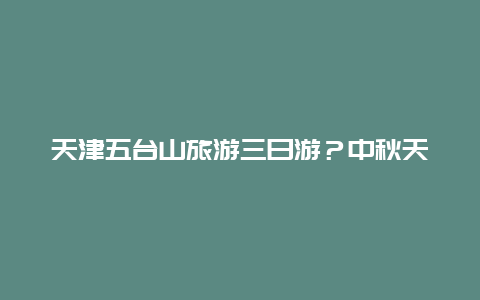 天津五台山旅游三日游？中秋天